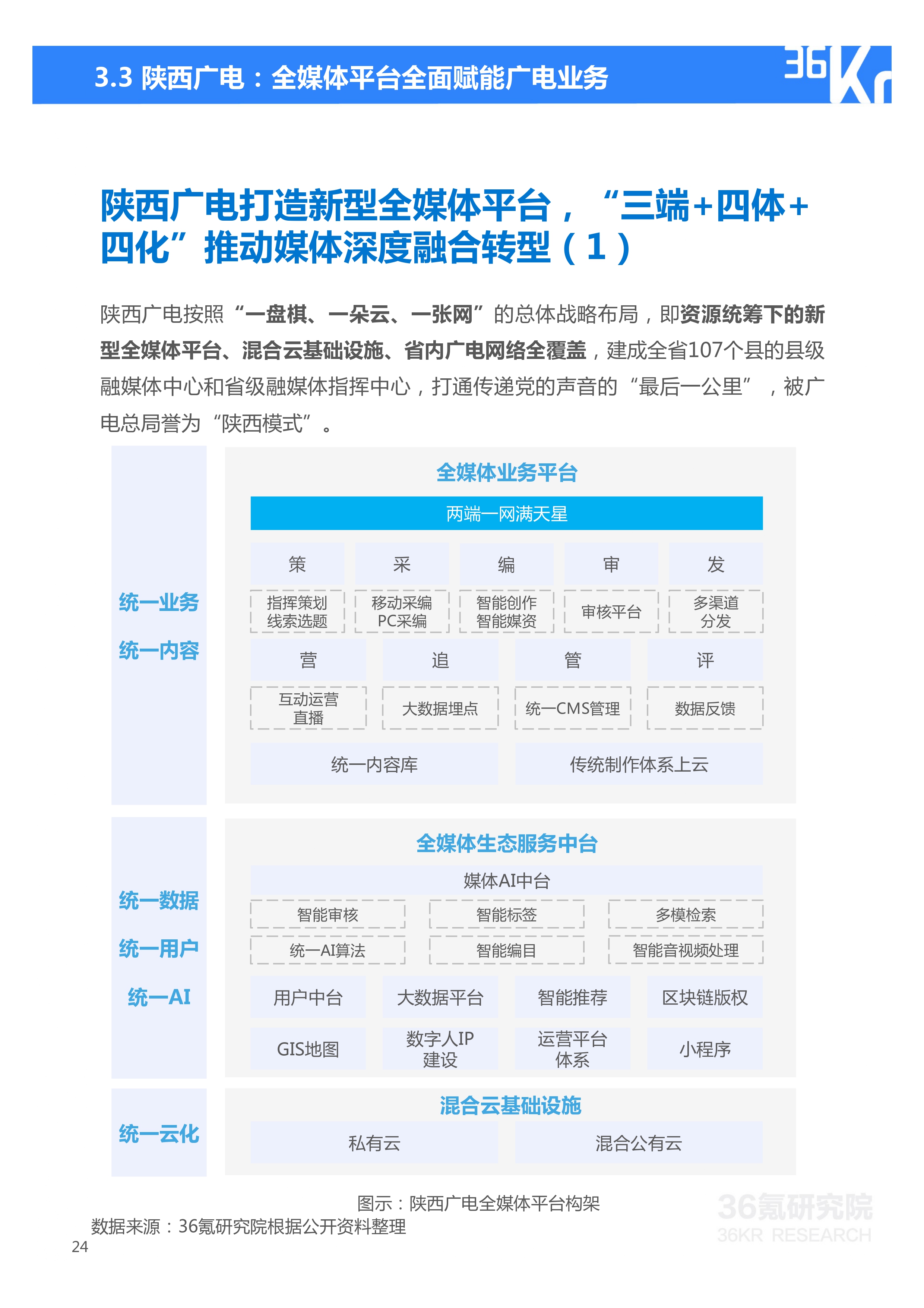 3.3 陕西广电：全媒体平台全面赋能广电业务

36Kr

陕西广电打造新型全媒体平台，“三端+四体+四化”推动媒体深度融合转型（1）

陕西广电按照“一盘棋、一朵云、一张网”的总体战略布局，即资源统筹下的新型全媒体平台、混合云基础设施、省内广电网络全覆盖，建成全省107个县的县级融媒体中心和省级融媒体指挥中心，打通传递党的声音的“最后一公里”，被广电总局誉为“陕西模式”。

统一业务

统一内容

全媒体业务平台

两端一网满天星

策 采 编 审 发

指挥策划 线索选题

移动采编 PC采编

智能创作 智能媒资

审核平台

多渠道 分发

营 追 管 评

互动运营 直播

大数据埋点

统一CMS管理

数据反馈

统一内容库

传统制作体系上云

统一数据

统一用户

统一AI

全媒体生态服务中台

媒体AI中台

智能审核

智能标签

多模检索

统一AI算法

智能编目

智能音视频处理

用户中台

大数据平台

智能推荐

区块链版权

GIS地图

数字人IP 建设

运营平台 体系

小程序

统一云化

混合云基础设施

私有云

混合公有云

图示：陕西广电全媒体平台构架

数据来源：36氪研究院根据公开资料整理

36氪研究院
36KR RESEARCH

24